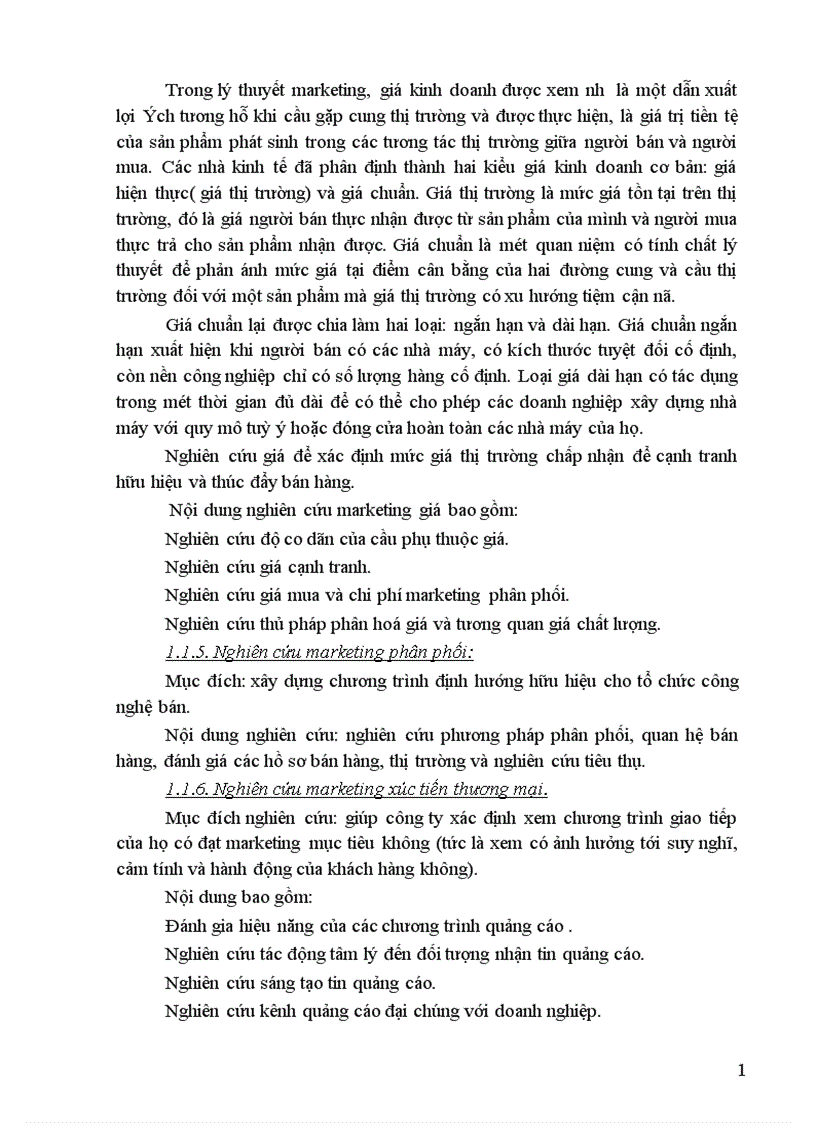 Trong lý thuyết marketing, giá kinh doanh được xem nh là một dẫn xuất lợi Ých tương hỗ khi cầu gặp cung thị trường và được thực hiện, là giá trị tiền tệ của sản phẩm phát sinh trong các tương tác thị trường giữa người bán và người mua. Các nhà kinh tế đã phân định thành hai kiểu giá kinh doanh cơ bản: giá hiện thực( giá thị trường) và giá chuẩn. Giá thị trường là mức giá tồn tại trên thị trường, đó là giá người bán thực nhận được từ sản phẩm của mình và người mua thực trả cho sản phẩm nhận được. Giá chuẩn là mét quan niệm có tính chất lý thuyết để phản ánh mức giá tại điểm cân bằng của hai đường cung và cầu thị trường đối với một sản phẩm mà giá thị trường có xu hướng tiệm cận nã.

Giá chuẩn lại được chia làm hai loại: ngắn hạn và dài hạn. Giá chuẩn ngắn hạn xuất hiện khi người bán có các nhà máy, có kích thước tuyệt đối cố định, còn nền công nghiệp chỉ có số lượng hàng cố định. Loại giá dài hạn có tác dụng trong mét thời gian đủ dài để có thể cho phép các doanh nghiệp xây dựng nhà máy với quy mô tuỳ ý hoặc đóng cửa hoàn toàn các nhà máy của họ.

Nghiên cứu giá để xác định mức giá thị trường chấp nhận để cạnh tranh hữu hiệu và thúc đẩy bán hàng.

Nội dung nghiên cứu marketing giá bao gồm:

Nghiên cứu độ co dãn của cầu phụ thuộc giá.

Nghiên cứu giá cạnh tranh.

Nghiên cứu giá mua và chi phí marketing phân phối.

Nghiên cứu thủ pháp phân hoá giá và tương quan giá chất lượng.

1.1.5. Nghiên cứu marketing phân phối:

Mục đích: xây dựng chương trình định hướng hữu hiệu cho tổ chức công nghệ bán.

Nội dung nghiên cứu: nghiên cứu phương pháp phân phối, quan hệ bán hàng, đánh giá các hồ sơ bán hàng, thị trường và nghiên cứu tiêu thụ.

1.1.6. Nghiên cứu marketing xúc tiến thương mại.

Mục đích nghiên cứu: giúp công ty xác định xem chương trình giao tiếp của họ có đạt marketing mục tiêu không (tức là xem có ảnh hưởng tới suy nghĩ, cảm tính và hành động của khách hàng không).

Nội dung bao gồm:

Đánh gia hiệu năng của các chương trình quảng cáo .

Nghiên cứu tác động tâm lý đến đối tượng nhận tin quảng cáo.

Nghiên cứu sáng tạo tin quảng cáo.

Nghiên cứu kênh quảng cáo đại chúng với doanh nghiệp.

1